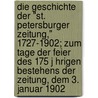 die geschichte der "st. petersburger zeitung," 1727-1902; zum tage der feier des 175 j hrigen bestehens der zeitung, dem 3. januar 1902